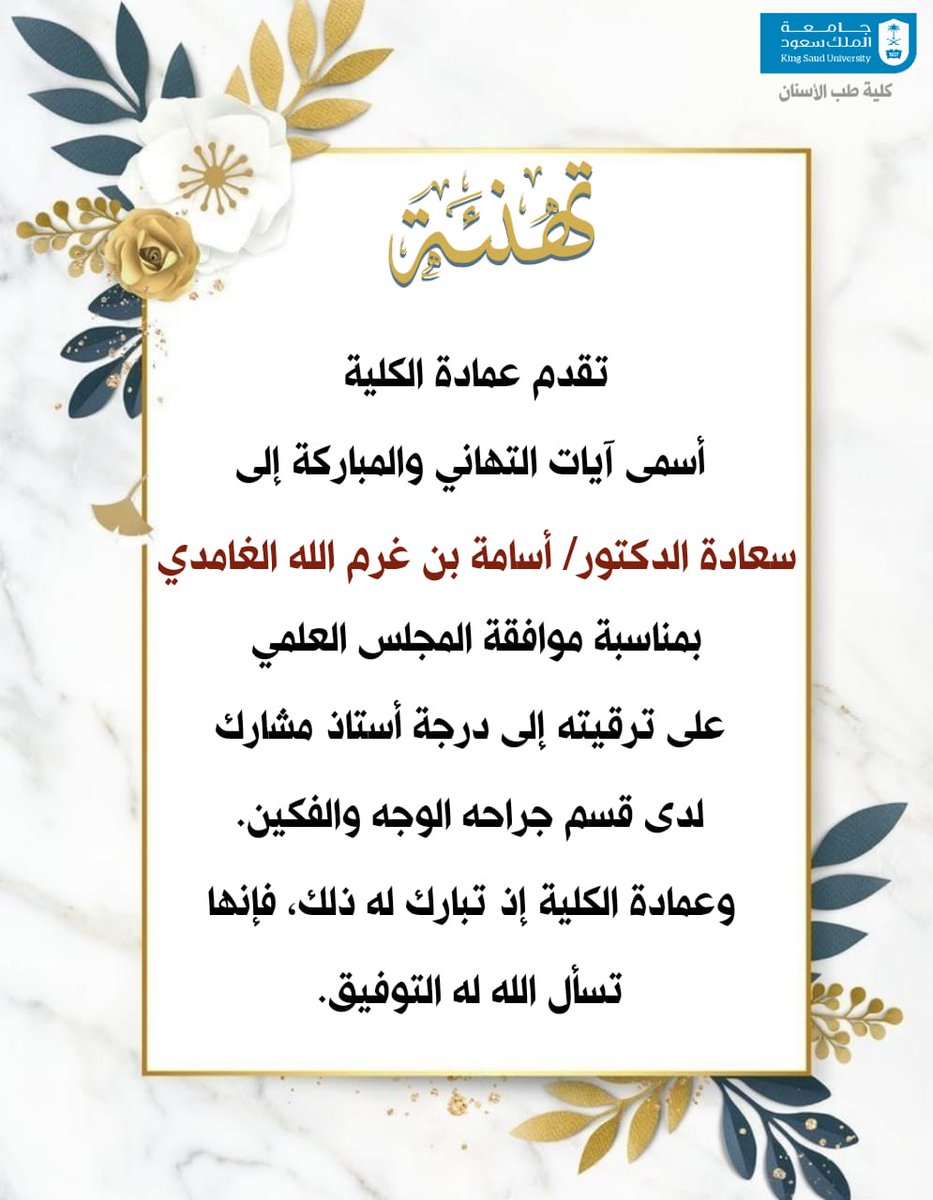 جامعة الملك سعود
King Saud University
كلية طب الأسنان

تهنئة

تقدم عمادة الكلية
أسمى آيات التهاني والمباركة إلى
سعادة الدكتور/ أسامة بن غرم الله الغامدي
بمناسبة موافقة المجلس العلمي
على ترقيته إلى درجة أستاذ مشارك
لدى قسم جراحه الوجه والفكين.
وعمادة الكلية إذ تبارك له ذلك، فإنها
تسأل الله له التوفيق.